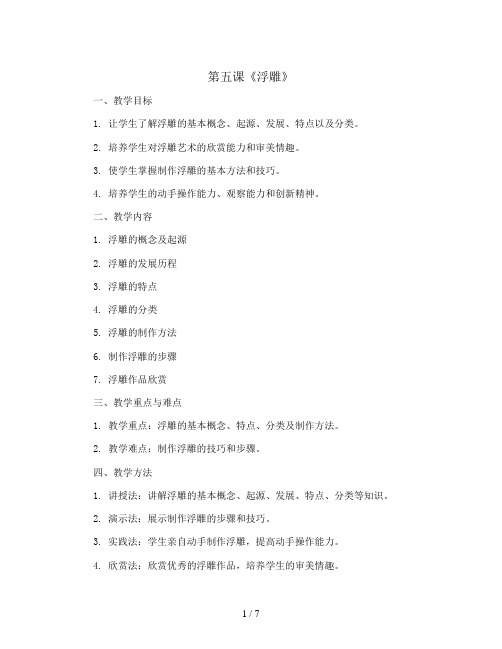 第五课《浮雕》

一、教学目标

1. 让学生了解浮雕的基本概念、起源、发展、特点以及分类。

2. 培养学生对浮雕艺术的欣赏能力和审美情趣。

3. 使学生掌握制作浮雕的基本方法和技巧。

4. 培养学生的动手操作能力、观察能力和创新精神。

二、教学内容

1. 浮雕的概念及起源

2. 浮雕的发展历程

3. 浮雕的特点

4. 浮雕的分类

5. 浮雕的制作方法

6. 制作浮雕的步骤

7. 浮雕作品欣赏

三、教学重点与难点

1. 教学重点：浮雕的基本概念、特点、分类及制作方法。

2. 教学难点：制作浮雕的技巧和步骤。

四、教学方法

1. 讲授法：讲解浮雕的基本概念、起源、发展、特点、分类等知识。

2. 演示法：展示制作浮雕的步骤和技巧。

3. 实践法：学生亲自动手制作浮雕，提高动手操作能力。

4. 欣赏法：欣赏优秀的浮雕作品，培养学生的审美情趣。

1 / 7